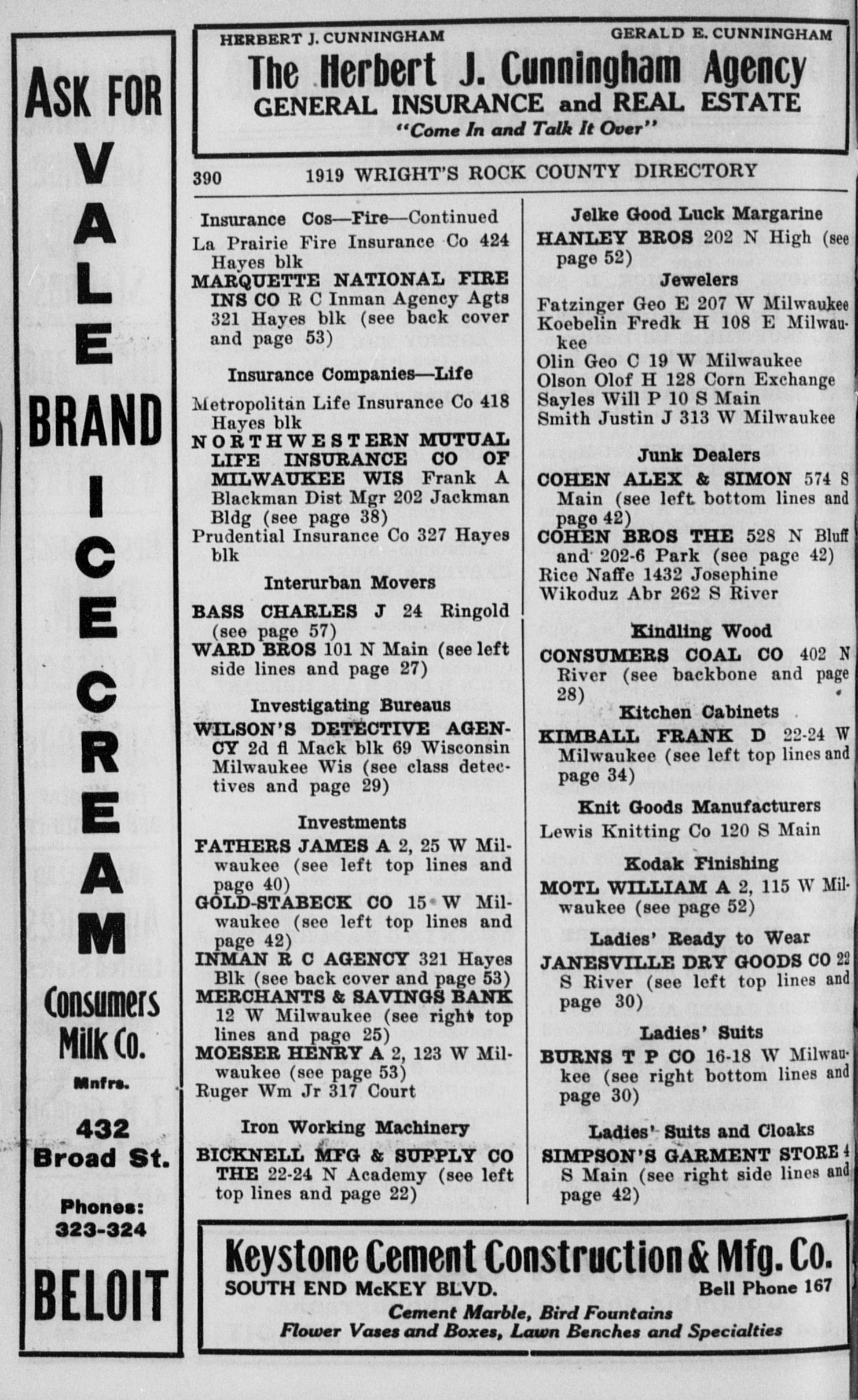 ASK FOR
VALE
BRAND
ICE
CREAM
Consumers Milk Co.
Mnfrs.
432 Broad St.
Phones: 323-324
BELOIT

HERBERT J. CUNNINGHAM GERALD E. CUNNINGHAM
The Herbert J. Cunningham Agency
GENERAL INSURANCE and REAL ESTATE
"Come In and Talk It Over"

390 1919 WRIGHT'S ROCK COUNTY DIRECTORY

Insurance Cos—Fire—Continued
La Prairie Fire Insurance Co 424 Hayes blk
MARQUETTE NATIONAL FIRE INS CO R C Inman Agency Agts 321 Hayes blk (see back cover and page 53)

Insurance Companies—Life
Metropolitan Life Insurance Co 418 Hayes blk
NORTHWESTERN MUTUAL LIFE INSURANCE CO OF MILWAUKEE WIS Frank A Blackman Dist Mgr 202 Jackman Bldg (see page 38)
Prudential Insurance Co 327 Hayes blk

Interurban Movers
BASS CHARLES J 24 Ringold (see page 57)
WARD BROS 101 N Main (see left side lines and page 27)

Investigating Bureaus
WILSON'S DETECTIVE AGENCY 2d fl Mack blk 69 Wisconsin Milwaukee Wis (see class detectives and page 29)

Investments
FATHERS JAMES A 2, 25 W Milwaukee (see left top lines and page 40)
GOLD-STABECK CO 15 W Milwaukee (see left top lines and page 42)
INMAN R C AGENCY 321 Hayes Blk (see back cover and page 53)
MERCHANTS & SAVINGS BANK 12 W Milwaukee (see right top lines and page 25)
MOESER HENRY A 2, 123 W Milwaukee (see page 53)
Ruger Wm Jr 317 Court

Iron Working Machinery
BICKNELL MFG & SUPPLY CO THE 22-24 N Academy (see left top lines and page 22)

Jelke Good Luck Margarine
HANLEY BROS 202 N High (see page 52)

Jewelers
Fatzinger Geo E 207 W Milwaukee
Koebelin Fredk H 108 E Milwaukee
Olin Geo C 19 W Milwaukee
Olson Olof H 128 Corn Exchange
Sayles Will P 10 S Main
Smith Justin J 313 W Milwaukee

Junk Dealers
COHEN ALEX & SIMON 574 S Main (see left bottom lines and page 42)
COHEN BROS THE 528 N Bluff and 202-6 Park (see page 42)
Rice Naffe 1432 Josephine
Wikoduz Abr 262 S River

Kindling Wood
CONSUMERS COAL CO 402 N River (see backbone and page 28)

Kitchen Cabinets
KIMBALL FRANK D 22-24 W Milwaukee (see left top lines and page 34)

Knit Goods Manufacturers
Lewis Knitting Co 120 S Main

Kodak Finishing
MOTL WILLIAM A 2, 115 W Milwaukee (see page 52)

Ladies' Ready to Wear
JANESVILLE DRY GOODS CO 22 S River (see left top lines and page 30)

Ladies' Suits
BURNS T P CO 16-18 W Milwaukee (see right bottom lines and page 30)

Ladies' Suits and Cloaks
SIMPSON'S GARMENT STORE 4 S Main (see right side lines and page 42)

Keystone Cement Construction & Mfg. Co.
SOUTH END McKEY BLVD. Bell Phone 167
Cement Marble, Bird Fountains
Flower Vases and Boxes, Lawn Benches and Specialties